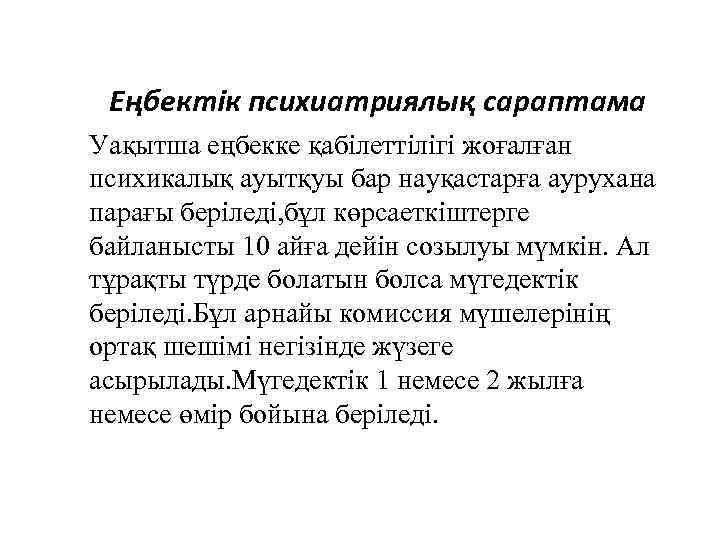 Еңбектік психиатриялық сараптама

Уақытша еңбекке қабілеттілігі жоғалған психикалық ауытқуы бар науқастарға аурухана парағы беріледі,бұл көрсаеткіштерге байланысты 10 айға дейін созылуы мүмкін. Ал тұрақты түрде болатын болса мүгедектік беріледі.Бұл арнайы комиссия мүшелерінің ортақ шешімі негізінде жүзеге асырылады.Мүгедектік 1 немесе 2 жылға немесе өмір бойына беріледі.